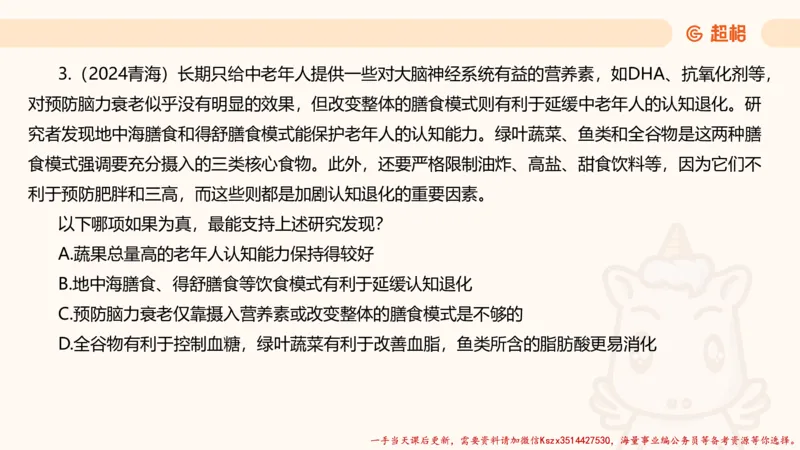 超格

3.（2024青海）长期只给中老年人提供一些对大脑神经系统有益的营养素，如DHA、抗氧化剂等，对预防脑力衰老似乎没有明显的效果，但改变整体的膳食模式则有利于延缓中老年人的认知退化。研究者发现地中海膳食和得舒膳食模式能保护老年人的认知能力。绿叶蔬菜、鱼类和全谷物是这两种膳食模式强调要充分摄入的三类核心食物。此外，还要严格限制油炸、高盐、甜食饮料等，因为它们不利于预防肥胖和三高，而这些则都是加剧认知退化的重要因素。

以下哪项如果为真，最能支持上述研究发现？

A.蔬果总量高的老年人认知能力保持得较好

B.地中海膳食、得舒膳食等饮食模式有利于延缓认知退化

C.预防脑力衰老仅靠摄入营养素或改变整体的膳食模式是不够的

D.全谷物有利于控制血糖，绿叶蔬菜有利于改善血脂，鱼类所含的脂肪酸更易消化

一手当天课后更新，需要资料请加微信Kszx3514427530，海量事业编公务员等备考资源等你选择。